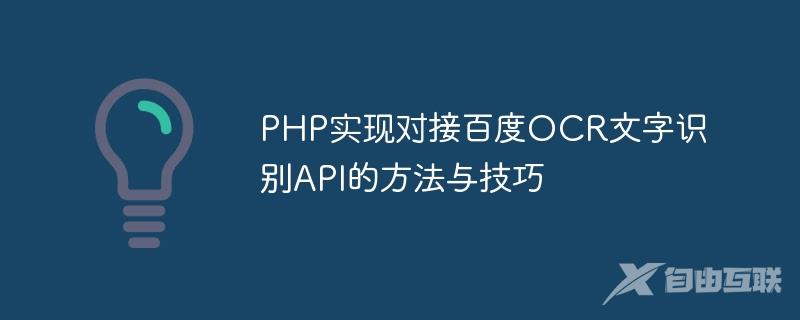 PHP实现对接百度OCR文字识别API的方法与技巧

自由互联